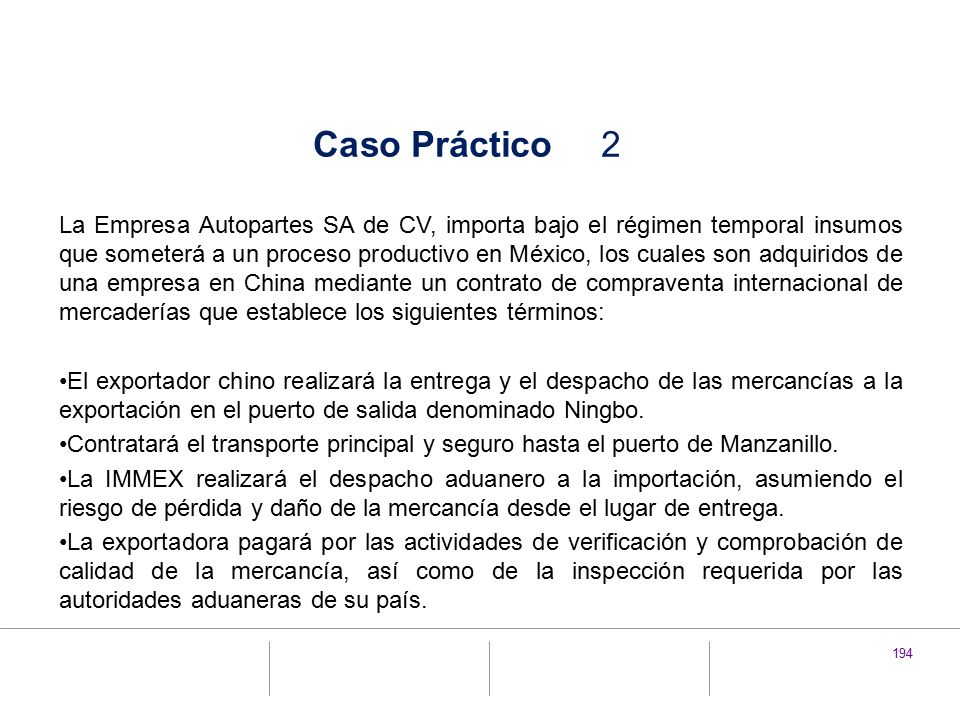 Caso Práctico 2

La Empresa Autopartes SA de CV, importa bajo el régimen temporal insumos que someterá a un proceso productivo en México, los cuales son adquiridos de una empresa en China mediante un contrato de compraventa internacional de mercaderías que establece los siguientes términos:

•El exportador chino realizará la entrega y el despacho de las mercancías a la exportación en el puerto de salida denominado Ningbo.

•Contratará el transporte principal y seguro hasta el puerto de Manzanillo.

•La IMMEX realizará el despacho aduanero a la importación, asumiendo el riesgo de pérdida y daño de la mercancía desde el lugar de entrega.

•La exportadora pagará por las actividades de verificación y comprobación de calidad de la mercancía, así como de la inspección requerida por las autoridades aduaneras de su país.

194